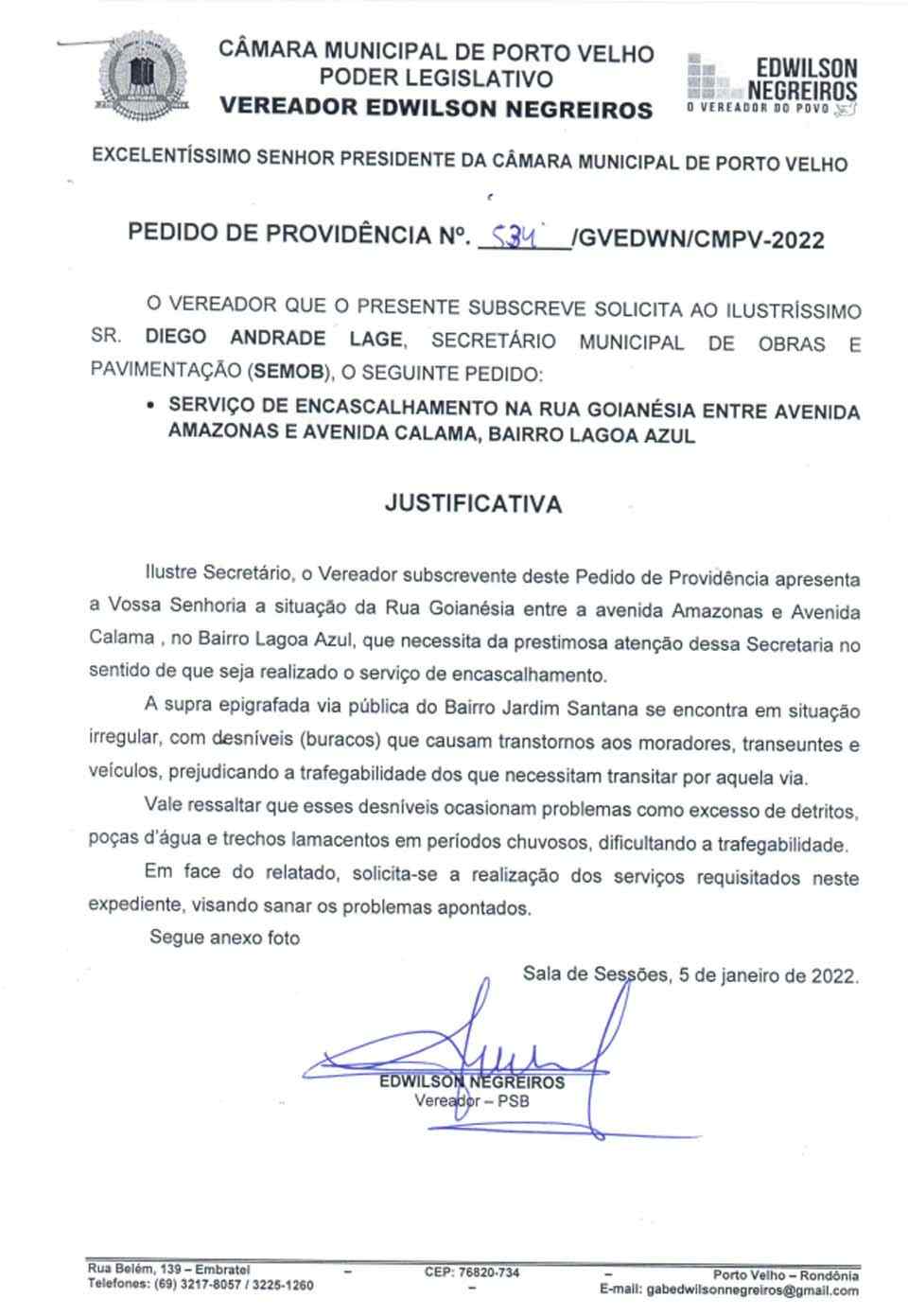 CÂMARA MUNICIPAL DE PORTO VELHO
PODER LEGISLATIVO
VEREADOR EDWILSON NEGREIROS

EDWILSON NEGREIROS
O VEREADOR DO POVO

EXCELENTÍSSIMO SENHOR PRESIDENTE DA CÂMARA MUNICIPAL DE PORTO VELHO

PEDIDO DE PROVIDÊNCIA Nº. 534 /GVEDWN/CMPV-2022

O VEREADOR QUE O PRESENTE SUBSCREVE SOLICITA AO ILUSTRÍSSIMO SR. DIEGO ANDRADE LAGE, SECRETÁRIO MUNICIPAL DE OBRAS E PAVIMENTAÇÃO (SEMOB), O SEGUINTE PEDIDO:

• SERVIÇO DE ENCASCALHAMENTO NA RUA GOIANÉSIA ENTRE AVENIDA AMAZONAS E AVENIDA CALAMA, BAIRRO LAGOA AZUL

JUSTIFICATIVA

Ilustre Secretário, o Vereador subscrevente deste Pedido de Providência apresenta a Vossa Senhoria a situação da Rua Goianésia entre a avenida Amazonas e Avenida Calama , no Bairro Lagoa Azul, que necessita da prestimosa atenção dessa Secretaria no sentido de que seja realizado o serviço de encascalhamento.

A supra epigrafada via pública do Bairro Jardim Santana se encontra em situação irregular, com desníveis (buracos) que causam transtornos aos moradores, transeuntes e veículos, prejudicando a trafegabilidade dos que necessitam transitar por aquela via.

Vale ressaltar que esses desníveis ocasionam problemas como excesso de detritos, poças d'água e trechos lamacentos em períodos chuvosos, dificultando a trafegabilidade.

Em face do relatado, solicita-se a realização dos serviços requisitados neste expediente, visando sanar os problemas apontados.

Segue anexo foto

Sala de Sessões, 5 de janeiro de 2022.

EDWILSON NEGREIROS
Vereador – PSB

Rua Belém, 139 – Embratel – CEP: 76820-734 – Porto Velho – Rondônia
Telefones: (69) 3217-8057 / 3225-1260 – E-mail: gabedwilsonnegreiros@gmail.com